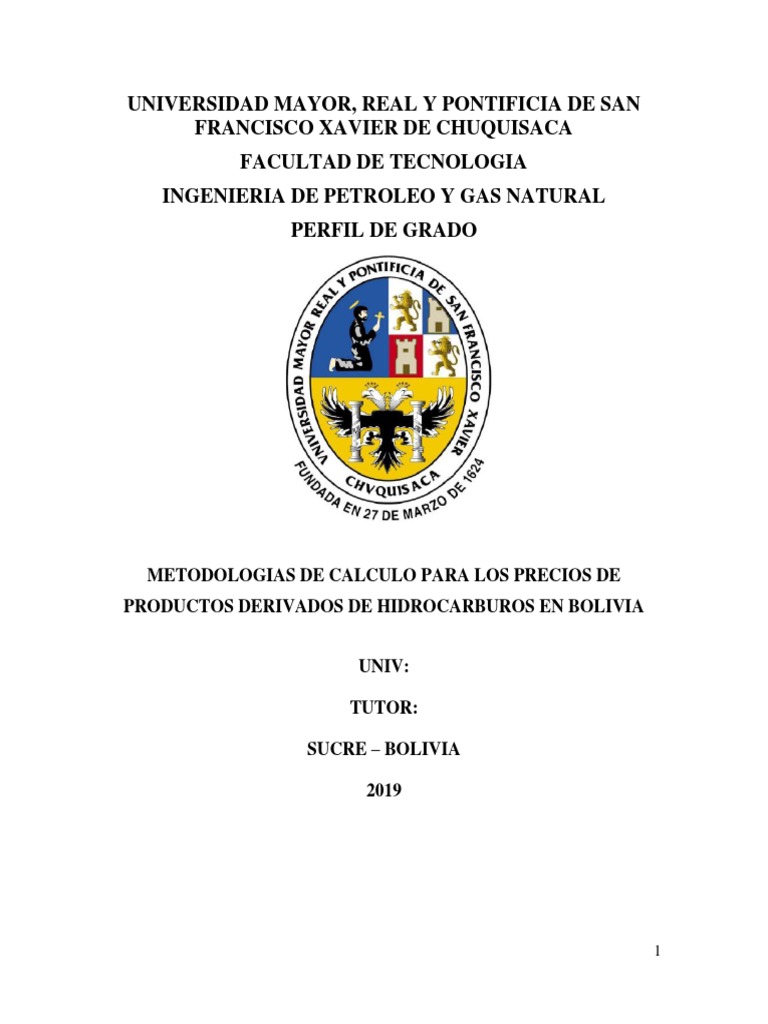 UNIVERSIDAD MAYOR, REAL Y PONTIFICIA DE SAN FRANCISCO XAVIER DE CHUQUISACA

FACULTAD DE TECNOLOGIA

INGENIERIA DE PETROLEO Y GAS NATURAL

PERFIL DE GRADO

UNIVERSIDAD MAYOR REAL Y PONTIFICIA DE SAN FRANCISCO XAVIER

CHVQUISACA

FUNDADA EN 27 DE MARZO DE 1624

METODOLOGIAS DE CALCULO PARA LOS PRECIOS DE PRODUCTOS DERIVADOS DE HIDROCARBUROS EN BOLIVIA

UNIV:

TUTOR:

SUCRE – BOLIVIA

2019

1